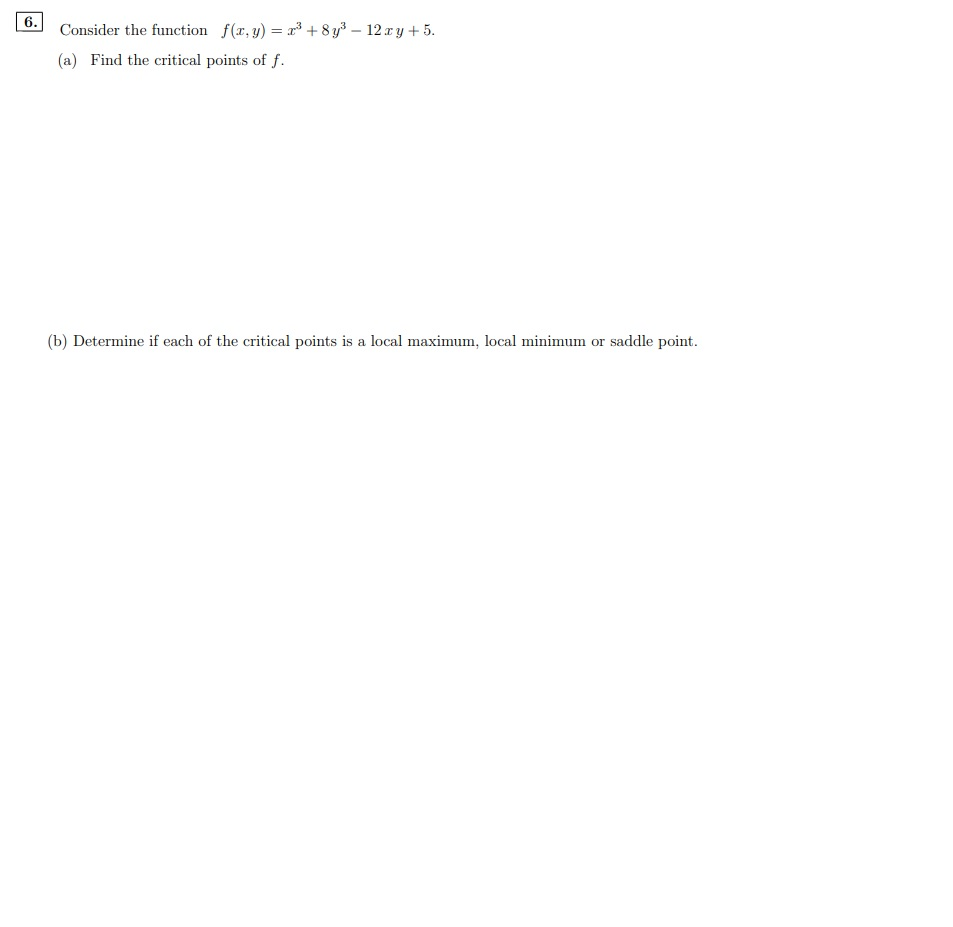 6. Consider the function $f(x, y) = x^3 + 8y^3 - 12xy + 5$.

(a) Find the critical points of $f$.

(b) Determine if each of the critical points is a local maximum, local minimum or saddle point.